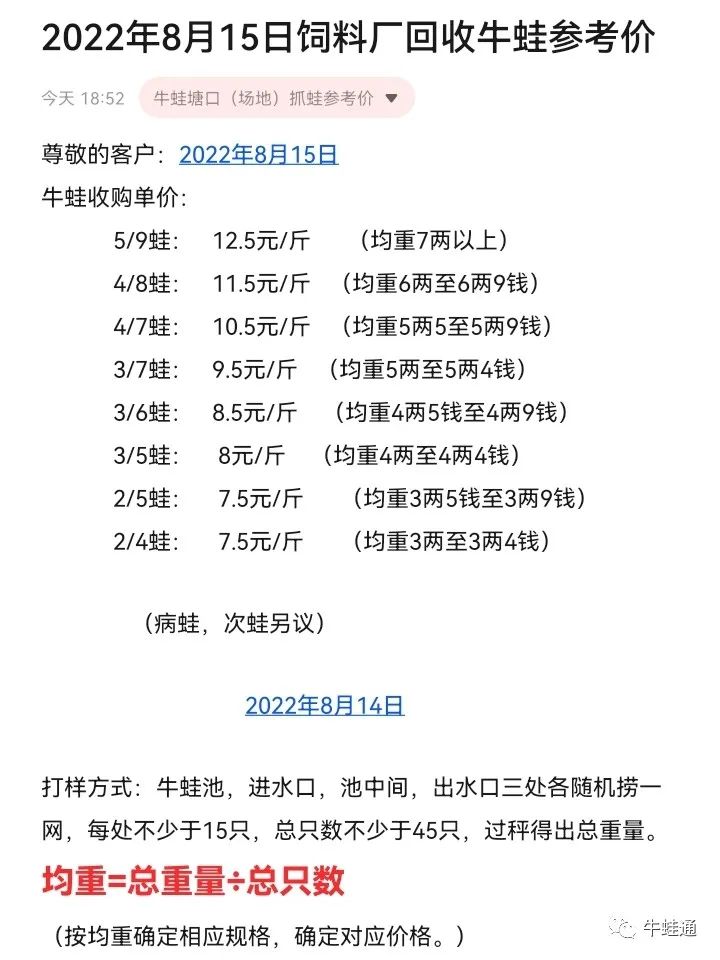 2022年8月15日饲料厂回收牛蛙参考价

今天 18:52 牛蛙塘口（场地）抓蛙参考价

尊敬的客户：2022年8月15日

牛蛙收购单价：

5/9蛙： 12.5元/斤 （均重7两以上）

4/8蛙： 11.5元/斤 （均重6两至6两9钱）

4/7蛙： 10.5元/斤 （均重5两5至5两9钱）

3/7蛙： 9.5元/斤 （均重5两至5两4钱）

3/6蛙： 8.5元/斤 （均重4两5钱至4两9钱）

3/5蛙： 8元/斤 （均重4两至4两4钱）

2/5蛙： 7.5元/斤 （均重3两5钱至3两9钱）

2/4蛙： 7.5元/斤 （均重3两至3两4钱）

（病蛙，次蛙另议）

2022年8月14日

打样方式：牛蛙池，进水口，池中间，出水口三处各随机捞一网，每处不少于15只，总只数不少于45只，过秤得出总重量。

均重=总重量÷总只数

（按均重确定相应规格，确定对应价格。）

牛蛙通